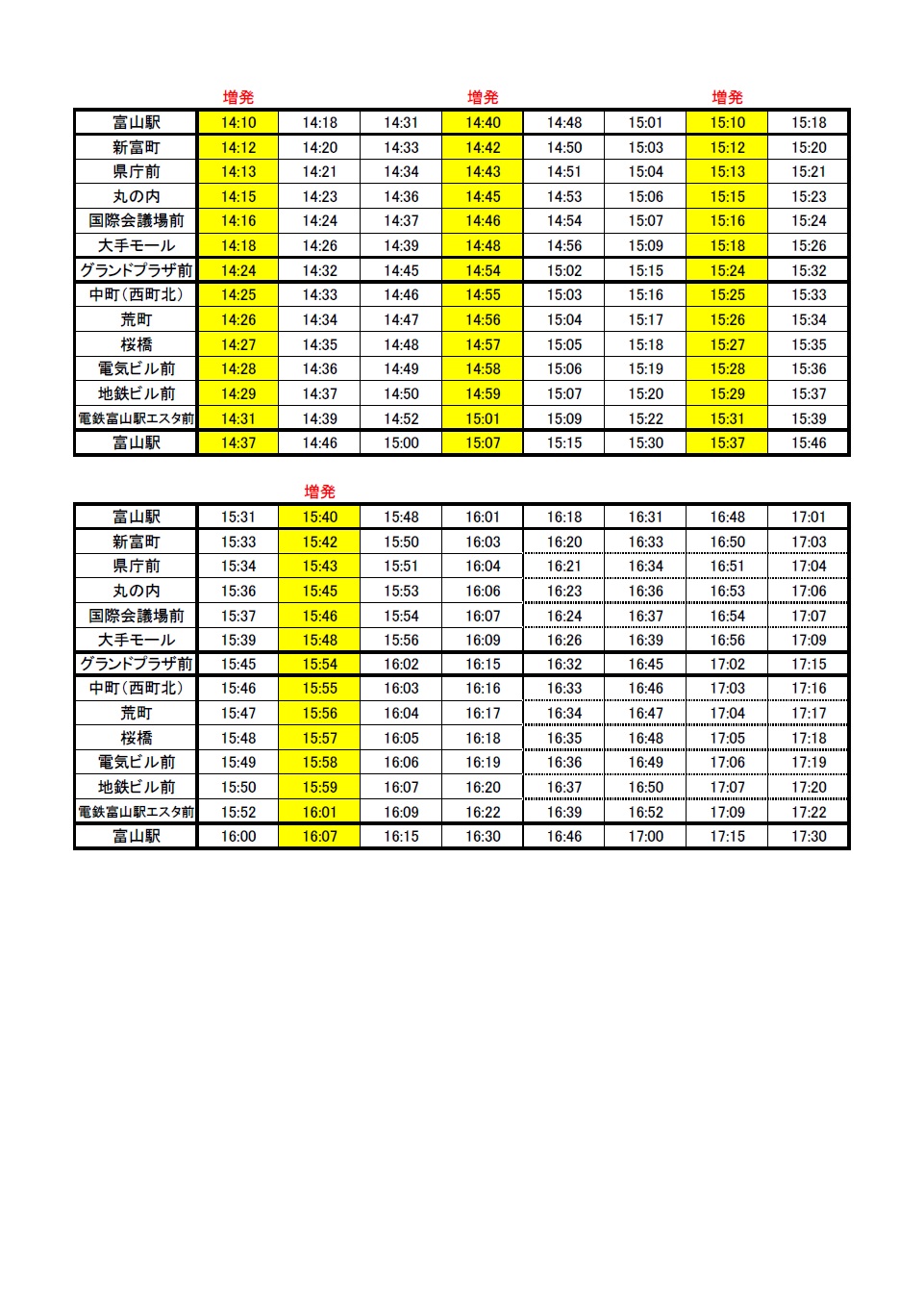 | | 増発 | | | 増発 | | | 増発 | |
|---|---|---|---|---|---|---|---|---|
| 富山駅 | 14:10 | 14:18 | 14:31 | 14:40 | 14:48 | 15:01 | 15:10 | 15:18 |
| 新富町 | 14:12 | 14:20 | 14:33 | 14:42 | 14:50 | 15:03 | 15:12 | 15:20 |
| 県庁前 | 14:13 | 14:21 | 14:34 | 14:43 | 14:51 | 15:04 | 15:13 | 15:21 |
| 丸の内 | 14:15 | 14:23 | 14:36 | 14:45 | 14:53 | 15:06 | 15:15 | 15:23 |
| 国際会議場前 | 14:16 | 14:24 | 14:37 | 14:46 | 14:54 | 15:07 | 15:16 | 15:24 |
| 大手モール | 14:18 | 14:26 | 14:39 | 14:48 | 14:56 | 15:09 | 15:18 | 15:26 |
| グランドプラザ前 | 14:24 | 14:32 | 14:45 | 14:54 | 15:02 | 15:15 | 15:24 | 15:32 |
| 中町(西町北) | 14:25 | 14:33 | 14:46 | 14:55 | 15:03 | 15:16 | 15:25 | 15:33 |
| 荒町 | 14:26 | 14:34 | 14:47 | 14:56 | 15:04 | 15:17 | 15:26 | 15:34 |
| 桜橋 | 14:27 | 14:35 | 14:48 | 14:57 | 15:05 | 15:18 | 15:27 | 15:35 |
| 電気ビル前 | 14:28 | 14:36 | 14:49 | 14:58 | 15:06 | 15:19 | 15:28 | 15:36 |
| 地鉄ビル前 | 14:29 | 14:37 | 14:50 | 14:59 | 15:07 | 15:20 | 15:29 | 15:37 |
| 電鉄富山駅エスタ前 | 14:31 | 14:39 | 14:52 | 15:01 | 15:09 | 15:22 | 15:31 | 15:39 |
| 富山駅 | 14:37 | 14:46 | 15:00 | 15:07 | 15:15 | 15:30 | 15:37 | 15:46 |

| | | 増発 | | | | | | |
|---|---|---|---|---|---|---|---|---|
| 富山駅 | 15:31 | 15:40 | 15:48 | 16:01 | 16:18 | 16:31 | 16:48 | 17:01 |
| 新富町 | 15:33 | 15:42 | 15:50 | 16:03 | 16:20 | 16:33 | 16:50 | 17:03 |
| 県庁前 | 15:34 | 15:43 | 15:51 | 16:04 | 16:21 | 16:34 | 16:51 | 17:04 |
| 丸の内 | 15:36 | 15:45 | 15:53 | 16:06 | 16:23 | 16:36 | 16:53 | 17:06 |
| 国際会議場前 | 15:37 | 15:46 | 15:54 | 16:07 | 16:24 | 16:37 | 16:54 | 17:07 |
| 大手モール | 15:39 | 15:48 | 15:56 | 16:09 | 16:26 | 16:39 | 16:56 | 17:09 |
| グランドプラザ前 | 15:45 | 15:54 | 16:02 | 16:15 | 16:32 | 16:45 | 17:02 | 17:15 |
| 中町(西町北) | 15:46 | 15:55 | 16:03 | 16:16 | 16:33 | 16:46 | 17:03 | 17:16 |
| 荒町 | 15:47 | 15:56 | 16:04 | 16:17 | 16:34 | 16:47 | 17:04 | 17:17 |
| 桜橋 | 15:48 | 15:57 | 16:05 | 16:18 | 16:35 | 16:48 | 17:05 | 17:18 |
| 電気ビル前 | 15:49 | 15:58 | 16:06 | 16:19 | 16:36 | 16:49 | 17:06 | 17:19 |
| 地鉄ビル前 | 15:50 | 15:59 | 16:07 | 16:20 | 16:37 | 16:50 | 17:07 | 17:20 |
| 電鉄富山駅エスタ前 | 15:52 | 16:01 | 16:09 | 16:22 | 16:39 | 16:52 | 17:09 | 17:22 |
| 富山駅 | 16:00 | 16:07 | 16:15 | 16:30 | 16:46 | 17:00 | 17:15 | 17:30 |